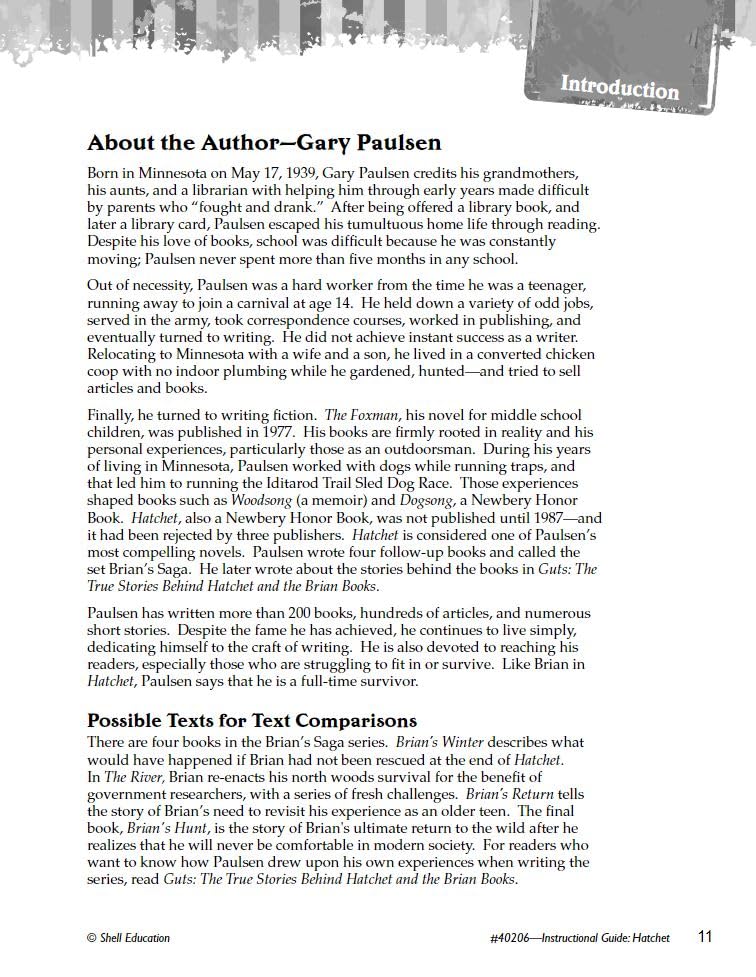 Introduction

About the Author—Gary Paulsen

Born in Minnesota on May 17, 1939, Gary Paulsen credits his grandmothers, his aunts, and a librarian with helping him through early years made difficult by parents who "fought and drank." After being offered a library book, and later a library card, Paulsen escaped his tumultuous home life through reading. Despite his love of books, school was difficult because he was constantly moving; Paulsen never spent more than five months in any school.

Out of necessity, Paulsen was a hard worker from the time he was a teenager, running away to join a carnival at age 14. He held down a variety of odd jobs, served in the army, took correspondence courses, worked in publishing, and eventually turned to writing. He did not achieve instant success as a writer. Relocating to Minnesota with a wife and a son, he lived in a converted chicken coop with no indoor plumbing while he gardened, hunted—and tried to sell articles and books.

Finally, he turned to writing fiction. The Foxman, his novel for middle school children, was published in 1977. His books are firmly rooted in reality and his personal experiences, particularly those as an outdoorsman. During his years of living in Minnesota, Paulsen worked with dogs while running traps, and that led him to running the Iditarod Trail Sled Dog Race. Those experiences shaped books such as Woodsong (a memoir) and Dogsong, a Newbery Honor Book. Hatchet, also a Newbery Honor Book, was not published until 1987—and it had been rejected by three publishers. Hatchet is considered one of Paulsen's most compelling novels. Paulsen wrote four follow-up books and called the set Brian's Saga. He later wrote about the stories behind the books in Guts: The True Stories Behind Hatchet and the Brian Books.

Paulsen has written more than 200 books, hundreds of articles, and numerous short stories. Despite the fame he has achieved, he continues to live simply, dedicating himself to the craft of writing. He is also devoted to reaching his readers, especially those who are struggling to fit in or survive. Like Brian in Hatchet, Paulsen says that he is a full-time survivor.

Possible Texts for Text Comparisons

There are four books in the Brian's Saga series. Brian's Winter describes what would have happened if Brian had not been rescued at the end of Hatchet. In The River, Brian re-enacts his north woods survival for the benefit of government researchers, with a series of fresh challenges. Brian's Return tells the story of Brian's need to revisit his experience as an older teen. The final book, Brian's Hunt, is the story of Brian's ultimate return to the wild after he realizes that he will never be comfortable in modern society. For readers who want to know how Paulsen drew upon his own experiences when writing the series, read Guts: The True Stories Behind Hatchet and the Brian Books.

© Shell Education

#40206—Instructional Guide: Hatchet

11